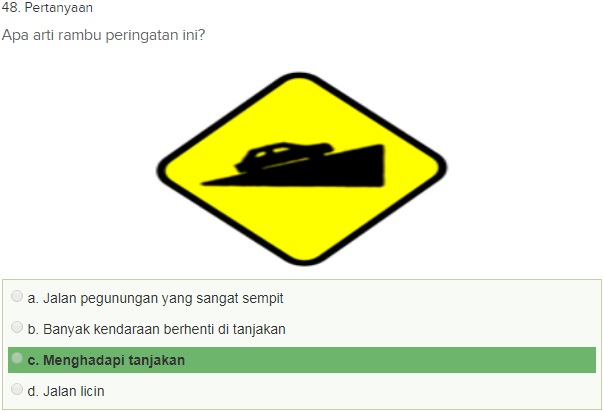 48. Pertanyaan

Apa arti rambu peringatan ini?

a. Jalan pegunungan yang sangat sempit

b. Banyak kendaraan berhenti di tanjakan

c. Menghadapi tanjakan

d. Jalan licin